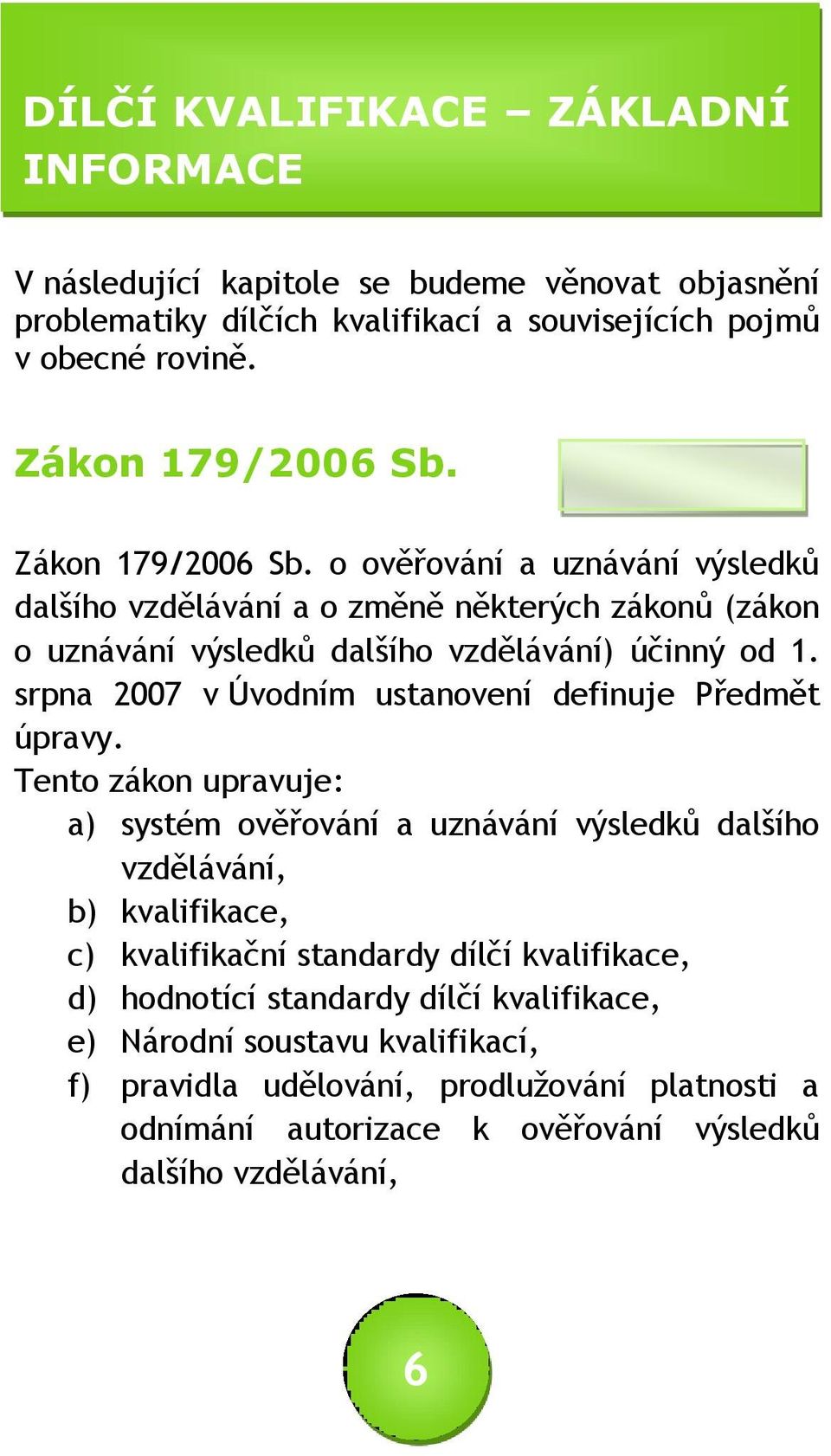 DÍLČÍ KVALIFIKACE – ZÁKLADNÍ INFORMACE

V následující kapitole se budeme věnovat objasnění problematiky dílčích kvalifikací a souvisejících pojmů v obecné rovině.

Zákon 179/2006 Sb.

Zákon 179/2006 Sb. o ověřování a uznávání výsledků dalšího vzdělávání a o změně některých zákonů (zákon o uznávání výsledků dalšího vzdělávání) účinný od 1. srpna 2007 v Úvodním ustanovení definuje Předmět úpravy.

Tento zákon upravuje:
a) systém ověřování a uznávání výsledků dalšího vzdělávání,
b) kvalifikace,
c) kvalifikační standardy dílčí kvalifikace,
d) hodnotící standardy dílčí kvalifikace,
e) Národní soustavu kvalifikací,
f) pravidla udělování, prodlužování platnosti a odnímání autorizace k ověřování výsledků dalšího vzdělávání,

6